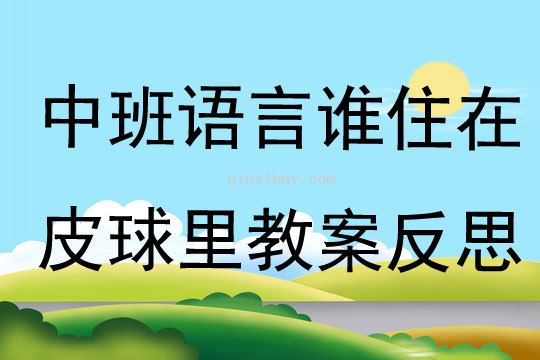 中班语言谁住在
qinzibuy.com
皮球里教案反思